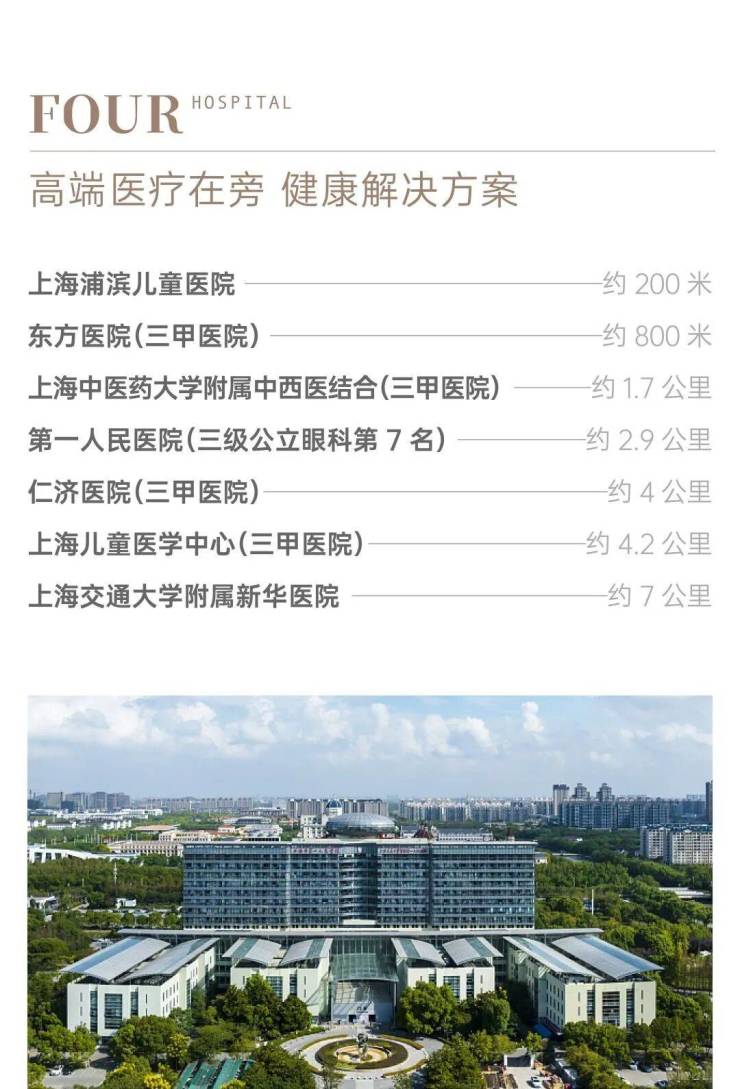 FOUR HOSPITAL

高端医疗在旁 健康解决方案

上海浦滨儿童医院 约200米
东方医院(三甲医院) 约800米
上海中医药大学附属中西医结合(三甲医院) 约1.7公里
第一人民医院(三级公立眼科第7名) 约2.9公里
仁济医院(三甲医院) 约4公里
上海儿童医学中心(三甲医院) 约4.2公里
上海交通大学附属新华医院 约7公里